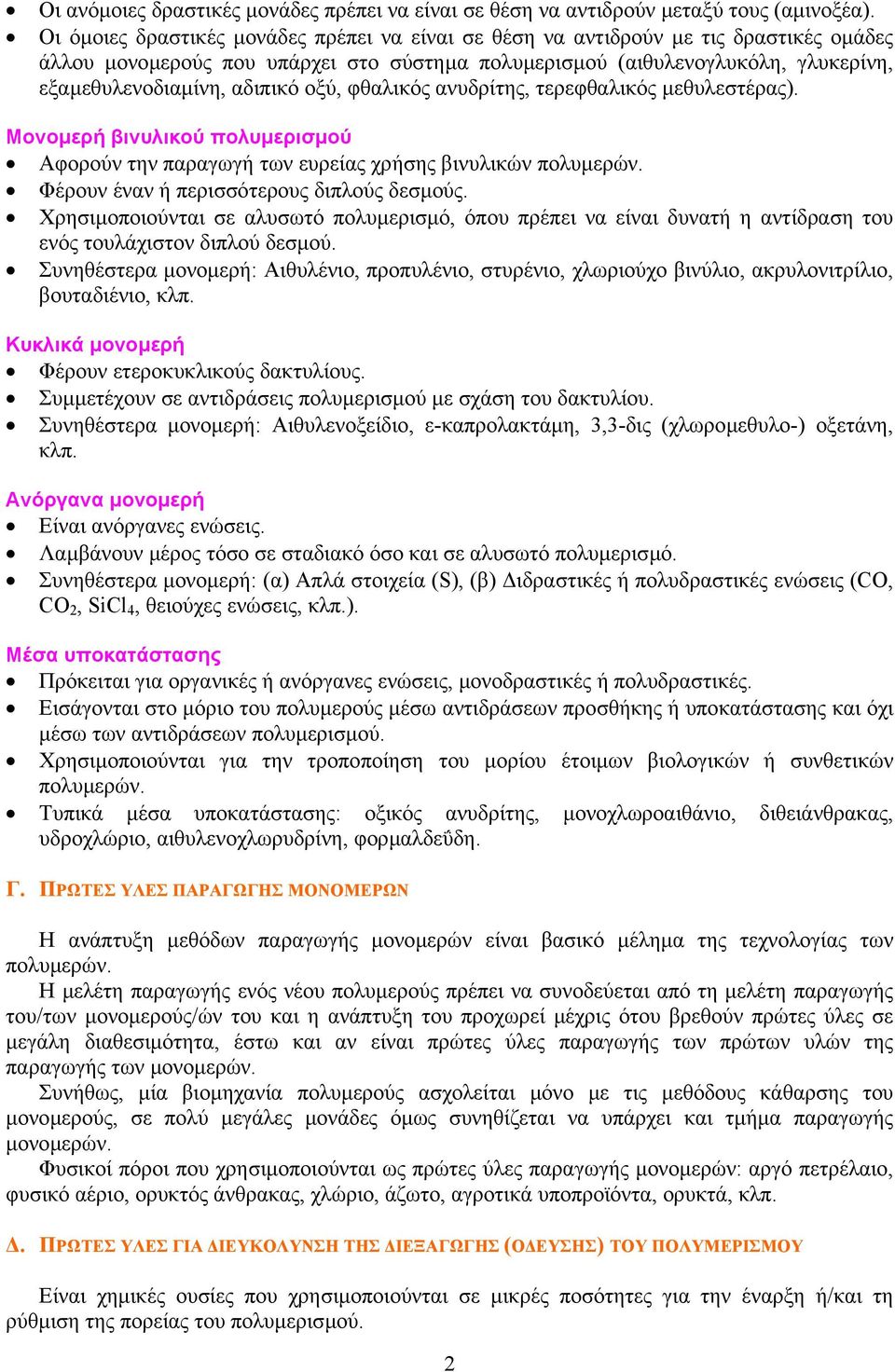 • Οι ανόμοιες δραστικές μονάδες πρέπει να είναι σε θέση να αντιδρούν μεταξύ τους (αμινοξέα).
• Οι όμοιες δραστικές μονάδες πρέπει να είναι σε θέση να αντιδρούν με τις δραστικές ομάδες άλλου μονομερούς που υπάρχει στο σύστημα πολυμερισμού (αιθυλενογλυκόλη, γλυκερίνη, εξαμεθυλενοδιαμίνη, αδιπικό οξύ, φθαλικός ανυδρίτης, τερεφθαλικός μεθυλεστέρας).

Μονομερή βινυλικού πολυμερισμού
• Αφορούν την παραγωγή των ευρείας χρήσης βινυλικών πολυμερών.
• Φέρουν έναν ή περισσότερους διπλούς δεσμούς.
• Χρησιμοποιούνται σε αλυσωτό πολυμερισμό, όπου πρέπει να είναι δυνατή η αντίδραση του ενός τουλάχιστον διπλού δεσμού.
• Συνηθέστερα μονομερή: Αιθυλένιο, προπυλένιο, στυρένιο, χλωριούχο βινύλιο, ακρυλονιτρίλιο, βουταδιένιο, κλπ.

Κυκλικά μονομερή
• Φέρουν ετεροκυκλικούς δακτυλίους.
• Συμμετέχουν σε αντιδράσεις πολυμερισμού με σχάση του δακτυλίου.
• Συνηθέστερα μονομερή: Αιθυλενοξείδιο, ε-καπρολακτάμη, 3,3-δις (χλωρομεθυλο-) οξετάνη, κλπ.

Ανόργανα μονομερή
• Είναι ανόργανες ενώσεις.
• Λαμβάνουν μέρος τόσο σε σταδιακό όσο και σε αλυσωτό πολυμερισμό.
• Συνηθέστερα μονομερή: (α) Απλά στοιχεία (S), (β) Διδραστικές ή πολυδραστικές ενώσεις (CO, $CO_2$, $SiCl_4$, θειούχες ενώσεις, κλπ.).

Μέσα υποκατάστασης
• Πρόκειται για οργανικές ή ανόργανες ενώσεις, μονοδραστικές ή πολυδραστικές.
• Εισάγονται στο μόριο του πολυμερούς μέσω αντιδράσεων προσθήκης ή υποκατάστασης και όχι μέσω των αντιδράσεων πολυμερισμού.
• Χρησιμοποιούνται για την τροποποίηση του μορίου έτοιμων βιολογικών ή συνθετικών πολυμερών.
• Τυπικά μέσα υποκατάστασης: οξικός ανυδρίτης, μονοχλωροαιθάνιο, διθειάνθρακας, υδροχλώριο, αιθυλενοχλωρυδρίνη, φορμαλδεΰδη.

Γ. ΠΡΩΤΕΣ ΥΛΕΣ ΠΑΡΑΓΩΓΗΣ ΜΟΝΟΜΕΡΩΝ

Η ανάπτυξη μεθόδων παραγωγής μονομερών είναι βασικό μέλημα της τεχνολογίας των πολυμερών.
Η μελέτη παραγωγής ενός νέου πολυμερούς πρέπει να συνοδεύεται από τη μελέτη παραγωγής του/των μονομερούς/ών του και η ανάπτυξη του προχωρεί μέχρις ότου βρεθούν πρώτες ύλες σε μεγάλη διαθεσιμότητα, έστω και αν είναι πρώτες ύλες παραγωγής των πρώτων υλών της παραγωγής των μονομερών.
Συνήθως, μία βιομηχανία πολυμερούς ασχολείται μόνο με τις μεθόδους κάθαρσης του μονομερούς, σε πολύ μεγάλες μονάδες όμως συνηθίζεται να υπάρχει και τμήμα παραγωγής μονομερών.
Φυσικοί πόροι που χρησιμοποιούνται ως πρώτες ύλες παραγωγής μονομερών: αργό πετρέλαιο, φυσικό αέριο, ορυκτός άνθρακας, χλώριο, άζωτο, αγροτικά υποπροϊόντα, ορυκτά, κλπ.

Δ. ΠΡΩΤΕΣ ΥΛΕΣ ΓΙΑ ΔΙΕΥΚΟΛΥΝΣΗ ΤΗΣ ΔΙΕΞΑΓΩΓΗΣ (ΟΔΕΥΣΗΣ) ΤΟΥ ΠΟΛΥΜΕΡΙΣΜΟΥ

Είναι χημικές ουσίες που χρησιμοποιούνται σε μικρές ποσότητες για την έναρξη ή/και τη ρύθμιση της πορείας του πολυμερισμού.

2